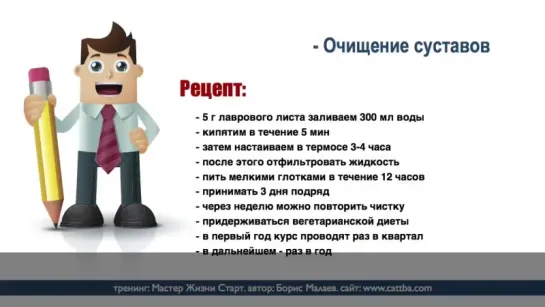 - Очищение суставов

Рецепт:

- 5 г лаврового листа заливаем 300 мл воды
- кипятим в течение 5 мин
- затем настаиваем в термосе 3-4 часа
- после этого отфильтровать жидкость
- пить мелкими глотками в течение 12 часов
- принимать 3 дня подряд
- через неделю можно повторить чистку
- придерживаться вегетарианской диеты
- в первый год курс проводят раз в квартал
- в дальнейшем - раз в год

тренинг: Мастер Жизни Старт. автор: Борис Малаев. сайт: www.cattba.com